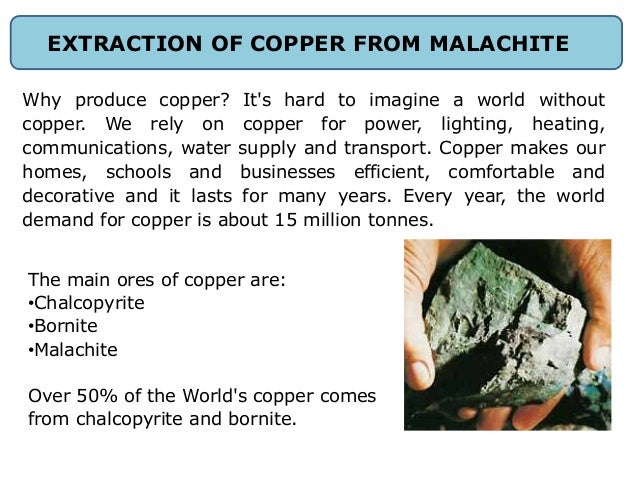 EXTRACTION OF COPPER FROM MALACHITE

Why produce copper? It's hard to imagine a world without copper. We rely on copper for power, lighting, heating, communications, water supply and transport. Copper makes our homes, schools and businesses efficient, comfortable and decorative and it lasts for many years. Every year, the world demand for copper is about 15 million tonnes.

The main ores of copper are:
•Chalcopyrite
•Bornite
•Malachite

Over 50% of the World's copper comes from chalcopyrite and bornite.